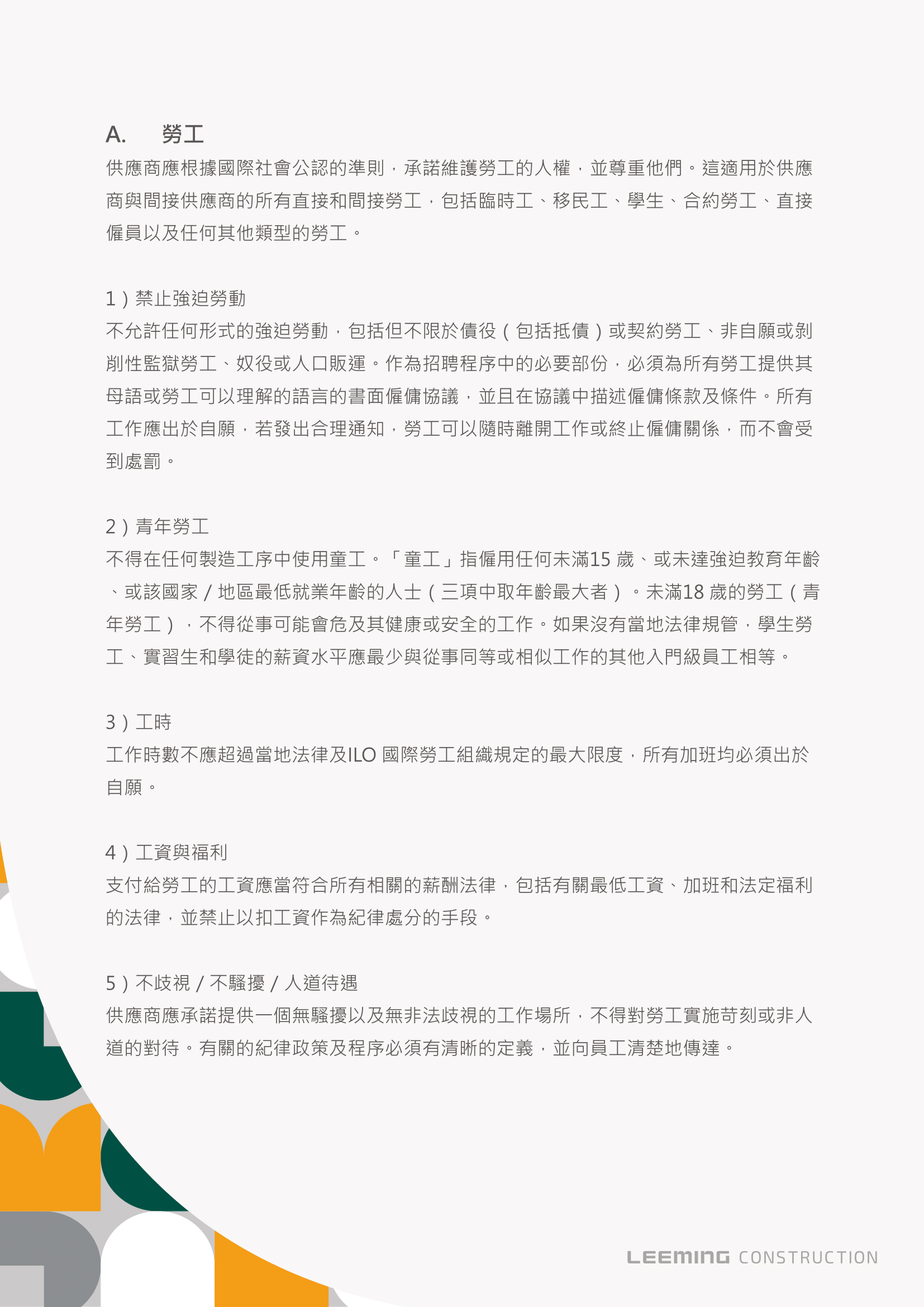 A. 勞工

供應商應根據國際社會公認的準則，承諾維護勞工的人權，並尊重他們。這適用於供應商與間接供應商的所有直接和間接勞工，包括臨時工、移民工、學生、合約勞工、直接僱員以及任何其他類型的勞工。

1）禁止強迫勞動

不允許任何形式的強迫勞動，包括但不限於債役（包括抵債）或契約勞工、非自願或剝削性監獄勞工、奴役或人口販運。作為招聘程序中的必要部份，必須為所有勞工提供其母語或勞工可以理解的語言的書面僱傭協議，並且在協議中描述僱傭條款及條件。所有工作應出於自願，若發出合理通知，勞工可以隨時離開工作或終止僱傭關係，而不會受到處罰。

2）青年勞工

不得在任何製造工序中使用童工。「童工」指僱用任何未滿15歲、或未達強迫教育年齡、或該國家／地區最低就業年齡的人士（三項中取年齡最大者）。未滿18歲的勞工（青年勞工），不得從事可能會危及其健康或安全的工作。如果沒有當地法律規管，學生勞工、實習生和學徒的薪資水平應最少與從事同等或相似工作的其他入門級員工相等。

3）工時

工作時數不應超過當地法律及ILO國際勞工組織規定的最大限度，所有加班均必須出於自願。

4）工資與福利

支付給勞工的工資應當符合所有相關的薪酬法律，包括有關最低工資、加班和法定福利的法律，並禁止以扣工資作為紀律處分的手段。

5）不歧視／不騷擾／人道待遇

供應商應承諾提供一個無騷擾以及無非法歧視的工作場所，不得對勞工實施苛刻或非人道的對待。有關的紀律政策及程序必須有清晰的定義，並向員工清楚地傳達。

LEEMING CONSTRUCTION